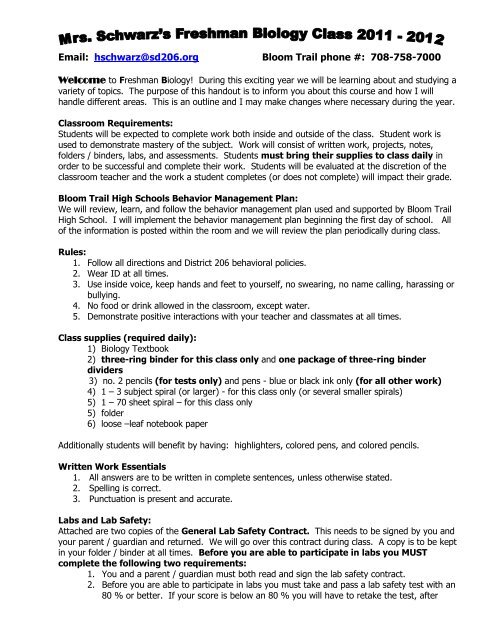 Mrs. Schwarz's Freshman Biology Class 2011 - 2012

Email: hschwarz@sd206.org Bloom Trail phone #: 708-758-7000

Welcome to Freshman Biology! During this exciting year we will be learning about and studying a variety of topics. The purpose of this handout is to inform you about this course and how I will handle different areas. This is an outline and I may make changes where necessary during the year.

Classroom Requirements:
Students will be expected to complete work both inside and outside of the class. Student work is used to demonstrate mastery of the subject. Work will consist of written work, projects, notes, folders / binders, labs, and assessments. Students must bring their supplies to class daily in order to be successful and complete their work. Students will be evaluated at the discretion of the classroom teacher and the work a student completes (or does not complete) will impact their grade.

Bloom Trail High Schools Behavior Management Plan:
We will review, learn, and follow the behavior management plan used and supported by Bloom Trail High School. I will implement the behavior management plan beginning the first day of school. All of the information is posted within the room and we will review the plan periodically during class.

Rules:
1. Follow all directions and District 206 behavioral policies.
2. Wear ID at all times.
3. Use inside voice, keep hands and feet to yourself, no swearing, no name calling, harassing or bullying.
4. No food or drink allowed in the classroom, except water.
5. Demonstrate positive interactions with your teacher and classmates at all times.

Class supplies (required daily):
1) Biology Textbook
2) three-ring binder for this class only and one package of three-ring binder dividers
3) no. 2 pencils (for tests only) and pens - blue or black ink only (for all other work)
4) 1 – 3 subject spiral (or larger) - for this class only (or several smaller spirals)
5) 1 – 70 sheet spiral – for this class only
5) folder
6) loose –leaf notebook paper

Additionally students will benefit by having: highlighters, colored pens, and colored pencils.

Written Work Essentials
1. All answers are to be written in complete sentences, unless otherwise stated.
2. Spelling is correct.
3. Punctuation is present and accurate.

Labs and Lab Safety:
Attached are two copies of the General Lab Safety Contract. This needs to be signed by you and your parent / guardian and returned. We will go over this contract during class. A copy is to be kept in your folder / binder at all times. Before you are able to participate in labs you MUST complete the following two requirements:
1. You and a parent / guardian must both read and sign the lab safety contract.
2. Before you are able to participate in labs you must take and pass a lab safety test with an 80 % or better. If your score is below an 80 % you will have to retake the test, after